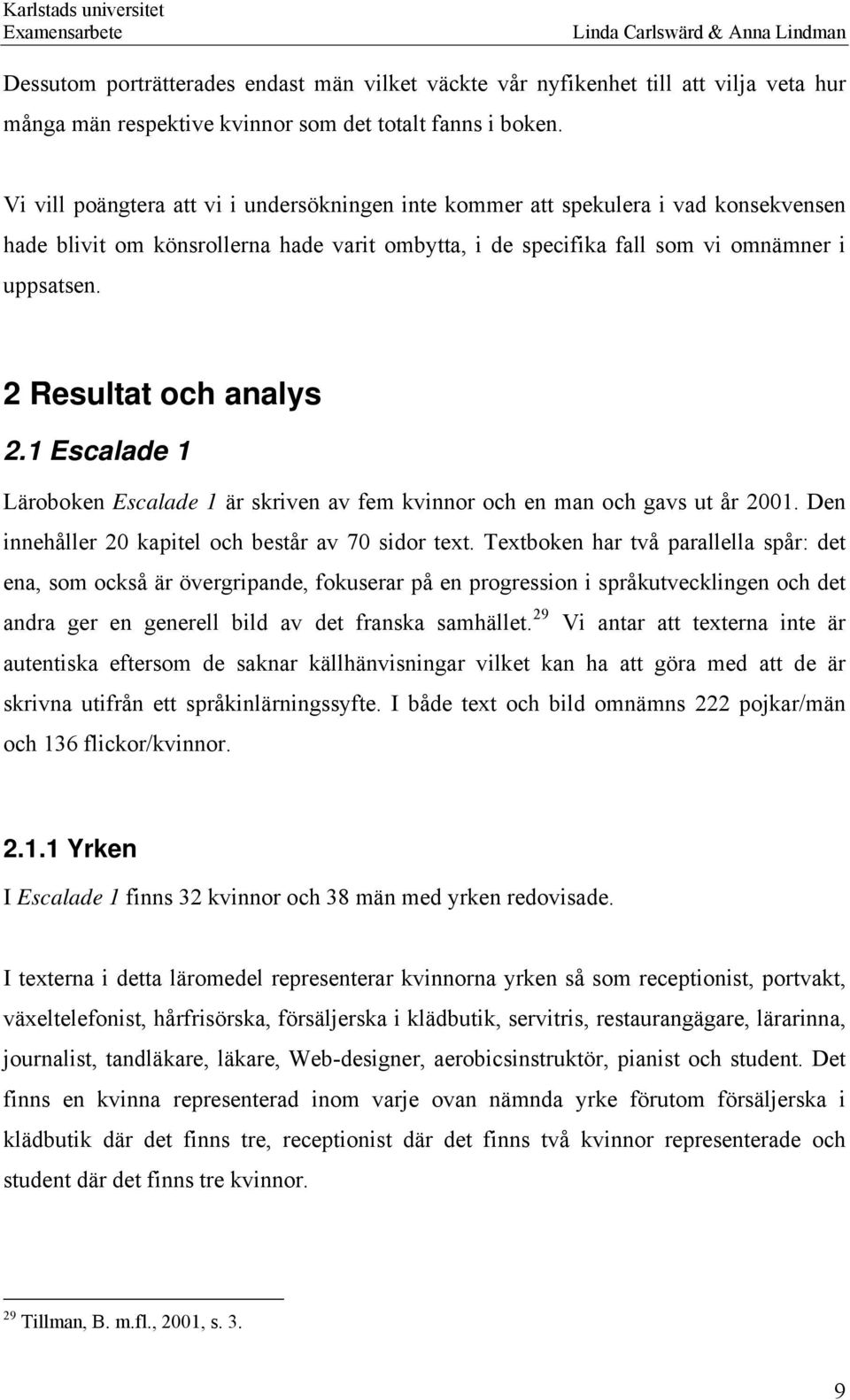 Karlstads universitet
Examensarbete Linda Carlswärd & Anna Lindman

Dessutom porträtterades endast män vilket väckte vår nyfikenhet till att vilja veta hur många män respektive kvinnor som det totalt fanns i boken.

Vi vill poängtera att vi i undersökningen inte kommer att spekulera i vad konsekvensen hade blivit om könsrollerna hade varit ombytta, i de specifika fall som vi omnämner i uppsatsen.

2 Resultat och analys

2.1 Escalade 1

Läroboken Escalade 1 är skriven av fem kvinnor och en man och gavs ut år 2001. Den innehåller 20 kapitel och består av 70 sidor text. Textboken har två parallella spår: det ena, som också är övergripande, fokuserar på en progression i språkutvecklingen och det andra ger en generell bild av det franska samhället.$^{29}$ Vi antar att texterna inte är autentiska eftersom de saknar källhänvisningar vilket kan ha att göra med att de är skrivna utifrån ett språkinlärningssyfte. I både text och bild omnämns 222 pojkar/män och 136 flickor/kvinnor.

2.1.1 Yrken

I Escalade 1 finns 32 kvinnor och 38 män med yrken redovisade.

I texterna i detta läromedel representerar kvinnorna yrken så som receptionist, portvakt, växeltelefonist, hårfrisörska, försäljerska i klädbutik, servitris, restaurangägare, lärarinna, journalist, tandläkare, läkare, Web-designer, aerobicsinstruktör, pianist och student. Det finns en kvinna representerad inom varje ovan nämnda yrke förutom försäljerska i klädbutik där det finns tre, receptionist där det finns två kvinnor representerade och student där det finns tre kvinnor.

$^{29}$ Tillman, B. m.fl., 2001, s. 3.

9